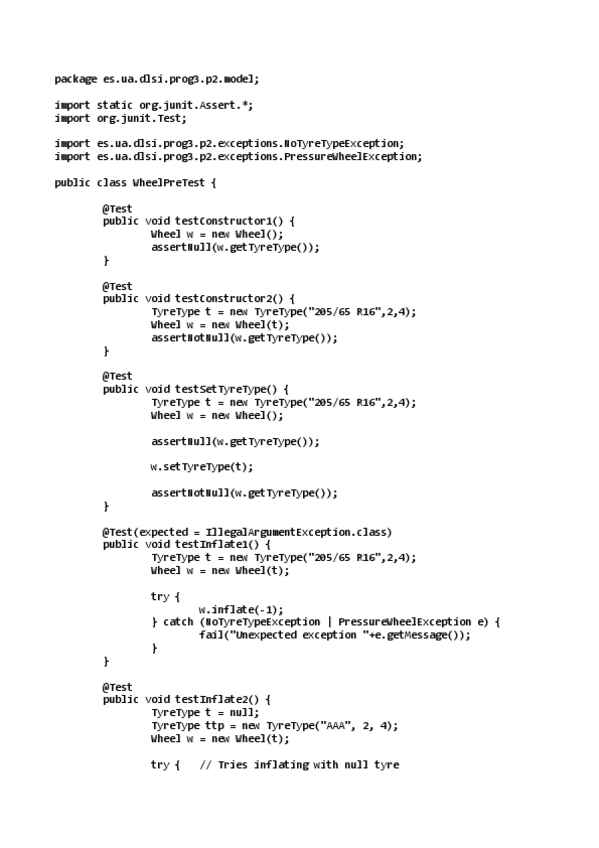 package es.ua.dlsi.prog3.p2.model;

import static org.junit.Assert.*;
import org.junit.Test;

import es.ua.dlsi.prog3.p2.exceptions.NoTyreTypeException;
import es.ua.dlsi.prog3.p2.exceptions.PressureWheelException;

public class WheelPreTest {

	@Test
	public void testConstructor1() {
		Wheel w = new Wheel();
		assertNull(w.getTyreType());
	}

	@Test
	public void testConstructor2() {
		TyreType t = new TyreType("205/65 R16",2,4);
		Wheel w = new Wheel(t);
		assertNotNull(w.getTyreType());
	}

	@Test
	public void testSetTyreType() {
		TyreType t = new TyreType("205/65 R16",2,4);
		Wheel w = new Wheel();

		assertNull(w.getTyreType());

		w.setTyreType(t);

		assertNotNull(w.getTyreType());
	}

	@Test(expected = IllegalArgumentException.class)
	public void testInflate1() {
		TyreType t = new TyreType("205/65 R16",2,4);
		Wheel w = new Wheel(t);

		try {
			w.inflate(-1);
		} catch (NoTyreTypeException | PressureWheelException e) {
			fail("Unexpected exception "+e.getMessage());
		}
	}

	@Test
	public void testInflate2() {
		TyreType t = null;
		TyreType ttp = new TyreType("AAA", 2, 4);
		Wheel w = new Wheel(t);

		try {	// Tries inflating with null tyre